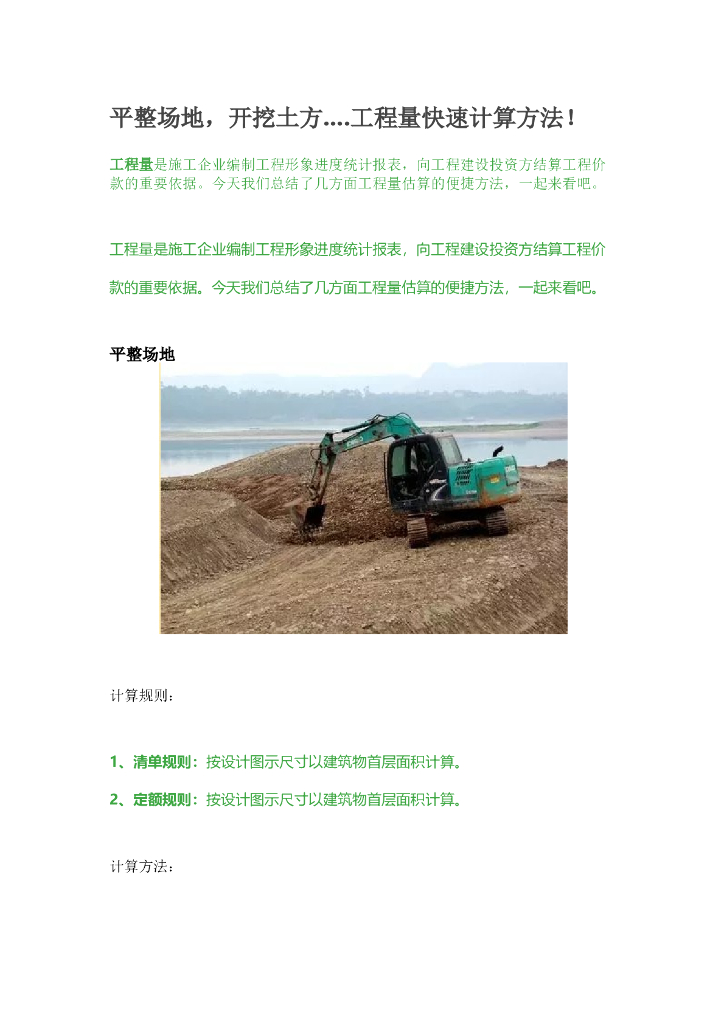 平整场地，开挖土方....工程量快速计算方法！

工程量是施工企业编制工程形象进度统计报表，向工程建设投资方结算工程价款的重要依据。今天我们总结了几方面工程量估算的便捷方法，一起来看吧。

工程量是施工企业编制工程形象进度统计报表，向工程建设投资方结算工程价款的重要依据。今天我们总结了几方面工程量估算的便捷方法，一起来看吧。

平整场地

计算规则：

1、清单规则：按设计图示尺寸以建筑物首层面积计算。

2、定额规则：按设计图示尺寸以建筑物首层面积计算。

计算方法：